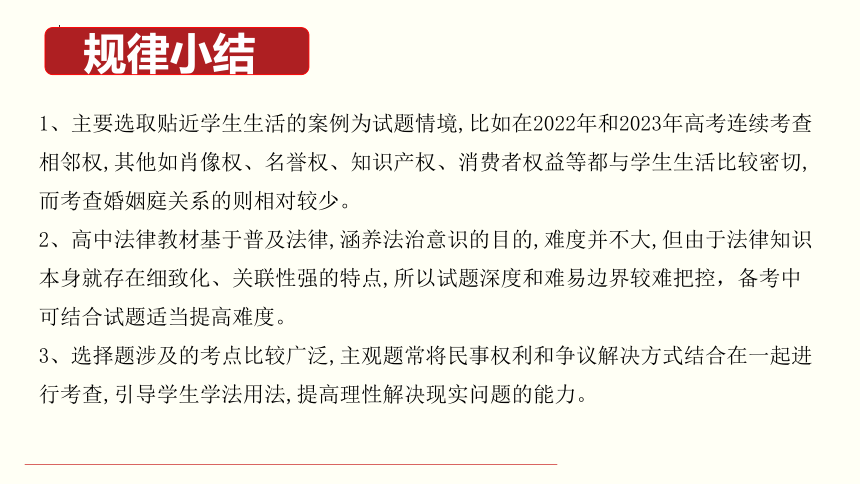 规律小结

1、主要选取贴近学生生活的案例为试题情境,比如在2022年和2023年高考连续考查相邻权,其他如肖像权、名誉权、知识产权、消费者权益等都与学生生活比较密切,而考查婚姻庭关系的则相对较少。

2、高中法律教材基于普及法律,涵养法治意识的目的,难度并不大,但由于法律知识本身就存在细致化、关联性强的特点,所以试题深度和难易边界较难把控，备考中可结合试题适当提高难度。

3、选择题涉及的考点比较广泛,主观题常将民事权利和争议解决方式结合在一起进行考查,引导学生学法用法,提高理性解决现实问题的能力。